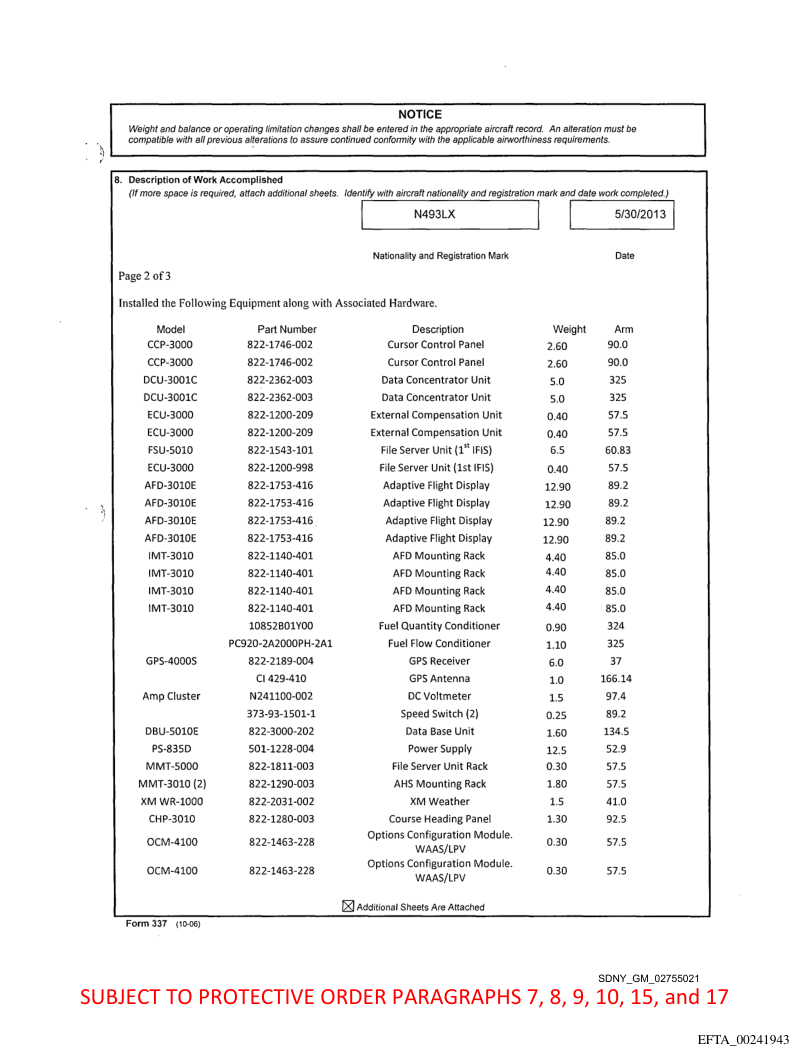 NOTICE

Weight and balance or operating limitation changes shall be entered in the appropriate aircraft record. An alteration must be compatible with all previous alterations to assure continued conformity with the applicable airworthiness requirements.

8. Description of Work Accomplished
(If more space is required, attach additional sheets. Identify with aircraft nationality and registration mark and date work completed.)

N493LX

5/30/2013

Nationality and Registration Mark

Date

Page 2 of 3

Installed the Following Equipment along with Associated Hardware.

| Model | Part Number | Description | Weight | Arm |
|---|---|---|---|---|
| CCP-3000 | 822-1746-002 | Cursor Control Panel | 2.60 | 90.0 |
| CCP-3000 | 822-1746-002 | Cursor Control Panel | 2.60 | 90.0 |
| DCU-3001C | 822-2362-003 | Data Concentrator Unit | 5.0 | 325 |
| DCU-3001C | 822-2362-003 | Data Concentrator Unit | 5.0 | 325 |
| ECU-3000 | 822-1200-209 | External Compensation Unit | 0.40 | 57.5 |
| ECU-3000 | 822-1200-209 | External Compensation Unit | 0.40 | 57.5 |
| FSU-5010 | 822-1543-101 | File Server Unit ($1^{st}$ IFIS) | 6.5 | 60.83 |
| ECU-3000 | 822-1200-998 | File Server Unit (1st IFIS) | 0.40 | 57.5 |
| AFD-3010E | 822-1753-416 | Adaptive Flight Display | 12.90 | 89.2 |
| AFD-3010E | 822-1753-416 | Adaptive Flight Display | 12.90 | 89.2 |
| AFD-3010E | 822-1753-416 | Adaptive Flight Display | 12.90 | 89.2 |
| AFD-3010E | 822-1753-416 | Adaptive Flight Display | 12.90 | 89.2 |
| IMT-3010 | 822-1140-401 | AFD Mounting Rack | 4.40 | 85.0 |
| IMT-3010 | 822-1140-401 | AFD Mounting Rack | 4.40 | 85.0 |
| IMT-3010 | 822-1140-401 | AFD Mounting Rack | 4.40 | 85.0 |
| IMT-3010 | 822-1140-401 | AFD Mounting Rack | 4.40 | 85.0 |
| | 10852B01Y00 | Fuel Quantity Conditioner | 0.90 | 324 |
| | PC920-2A2000PH-2A1 | Fuel Flow Conditioner | 1.10 | 325 |
| GPS-4000S | 822-2189-004 | GPS Receiver | 6.0 | 37 |
| | CI 429-410 | GPS Antenna | 1.0 | 166.14 |
| Amp Cluster | N241100-002 | DC Voltmeter | 1.5 | 97.4 |
| | 373-93-1501-1 | Speed Switch (2) | 0.25 | 89.2 |
| DBU-5010E | 822-3000-202 | Data Base Unit | 1.60 | 134.5 |
| PS-835D | 501-1228-004 | Power Supply | 12.5 | 52.9 |
| MMT-5000 | 822-1811-003 | File Server Unit Rack | 0.30 | 57.5 |
| MMT-3010 (2) | 822-1290-003 | AHS Mounting Rack | 1.80 | 57.5 |
| XM WR-1000 | 822-2031-002 | XM Weather | 1.5 | 41.0 |
| CHP-3010 | 822-1280-003 | Course Heading Panel | 1.30 | 92.5 |
| OCM-4100 | 822-1463-228 | Options Configuration Module. WAAS/LPV | 0.30 | 57.5 |
| OCM-4100 | 822-1463-228 | Options Configuration Module. WAAS/LPV | 0.30 | 57.5 |

☒ Additional Sheets Are Attached

Form 337 (10-06)

SDNY_GM_02755021

SUBJECT TO PROTECTIVE ORDER PARAGRAPHS 7, 8, 9, 10, 15, and 17

EFTA_00241943